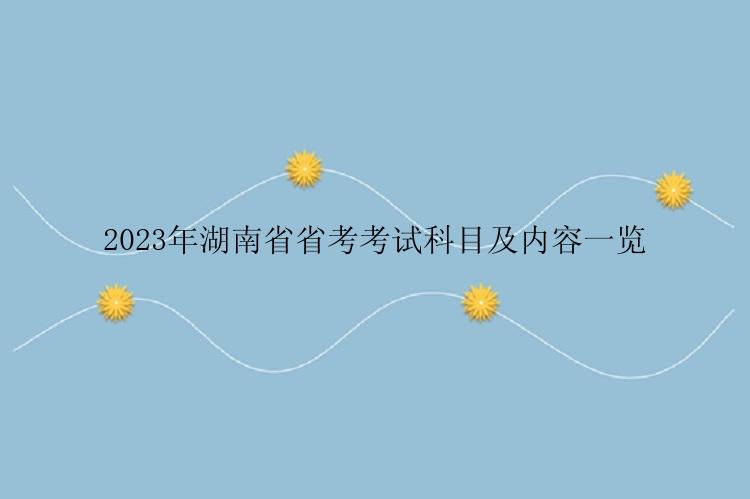 2023年湖南省省考考试科目及内容一览